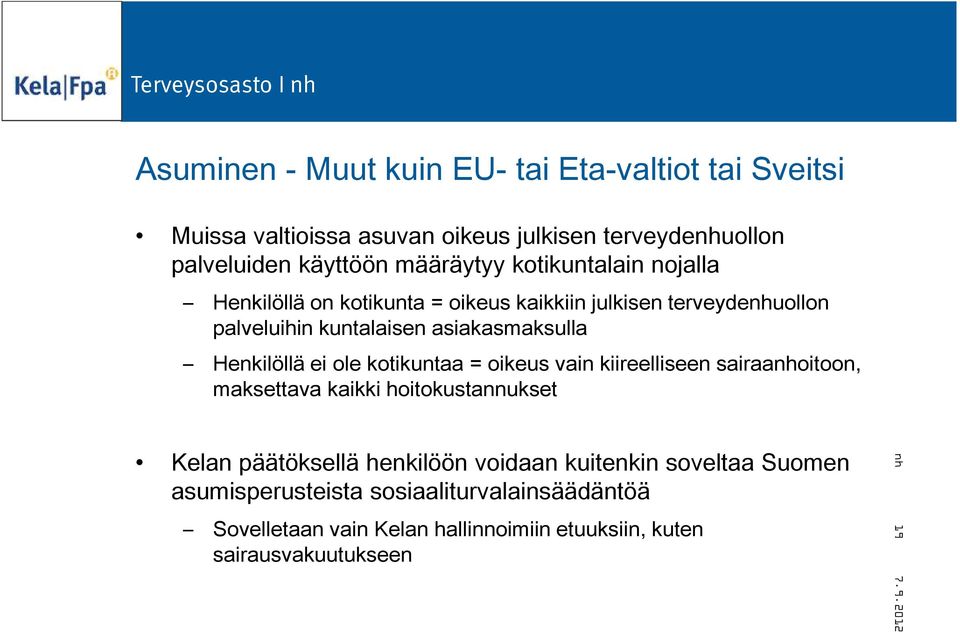 Kela|Fpa Terveysosasto I nh

Asuminen - Muut kuin EU- tai Eta-valtiot tai Sveitsi

• Muissa valtioissa asuvan oikeus julkisen terveydenhuollon palveluiden käyttöön määräytyy kotikuntalain nojalla

– Henkilöllä on kotikunta = oikeus kaikkiin julkisen terveydenhuollon palveluihin kuntalaisen asiakasmaksulla

– Henkilöllä ei ole kotikuntaa = oikeus vain kiireelliseen sairaanhoitoon, maksettava kaikki hoitokustannukset

• Kelan päätöksellä henkilöön voidaan kuitenkin soveltaa Suomen asumisperusteista sosiaaliturvalainsäädäntöä

– Sovelletaan vain Kelan hallinnoimiin etuuksiin, kuten sairausvakuutukseen

nh

19

7.9.2012